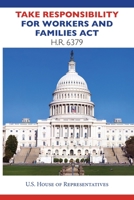 TAKE RESPONSIBILITY FOR WORKERS AND FAMILIES ACT

H.R. 6379

U.S. House of Representatives